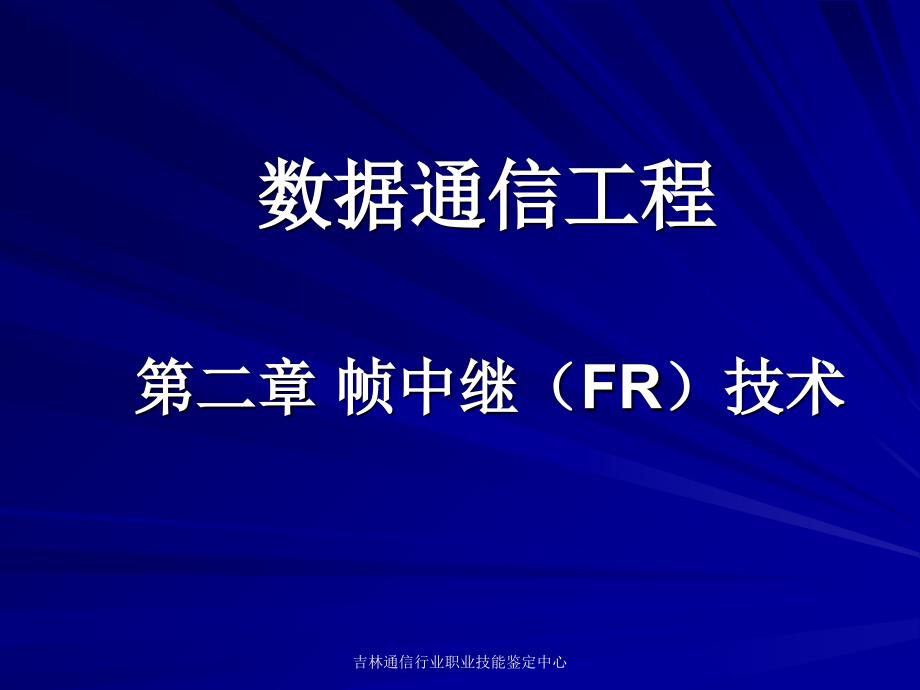 数据通信工程

第二章 帧中继（FR）技术

吉林通信行业职业技能鉴定中心